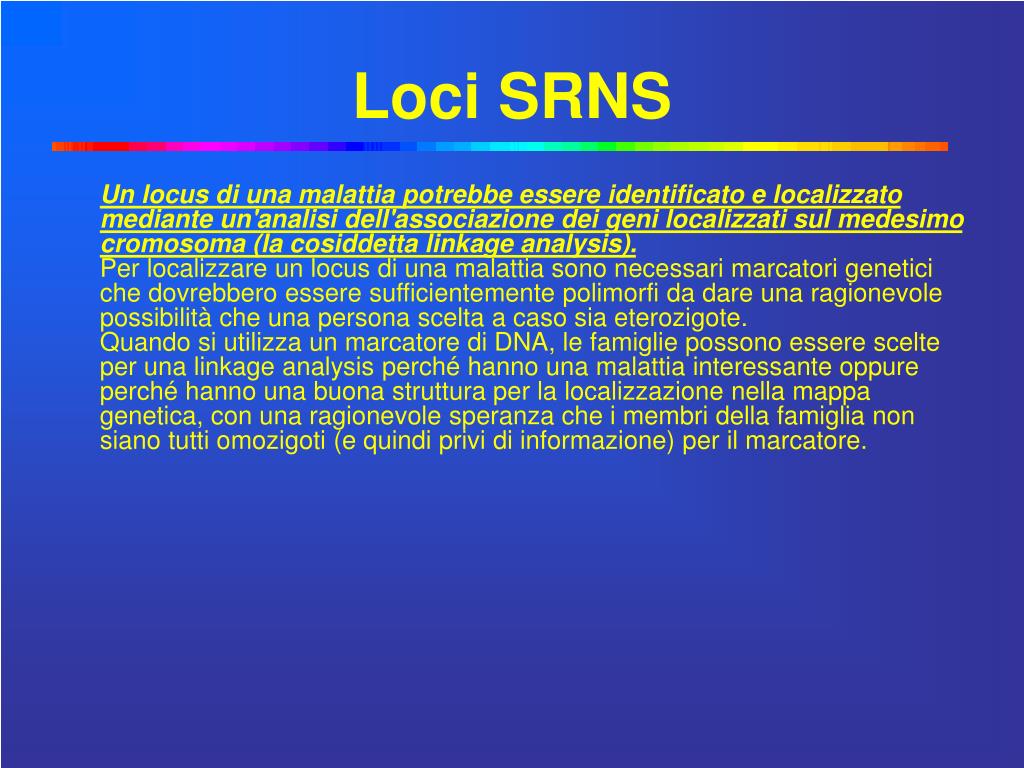 Loci SRNS

Un locus di una malattia potrebbe essere identificato e localizzato mediante un'analisi dell'associazione dei geni localizzati sul medesimo cromosoma (la cosiddetta linkage analysis).

Per localizzare un locus di una malattia sono necessari marcatori genetici che dovrebbero essere sufficientemente polimorfi da dare una ragionevole possibilità che una persona scelta a caso sia eterozigote.

Quando si utilizza un marcatore di DNA, le famiglie possono essere scelte per una linkage analysis perché hanno una malattia interessante oppure perché hanno una buona struttura per la localizzazione nella mappa genetica, con una ragionevole speranza che i membri della famiglia non siano tutti omozigoti (e quindi privi di informazione) per il marcatore.